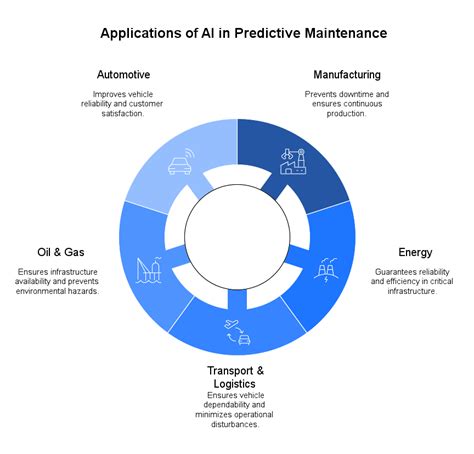 Applications of AI in Predictive Maintenance

Automotive

Improves vehicle reliability and customer satisfaction.

Manufacturing

Prevents downtime and ensures continuous production.

Oil & Gas

Ensures infrastructure availability and prevents environmental hazards.

Energy

Guarantees reliability and efficiency in critical infrastructure.

Transport & Logistics

Ensures vehicle dependability and minimizes operational disturbances.